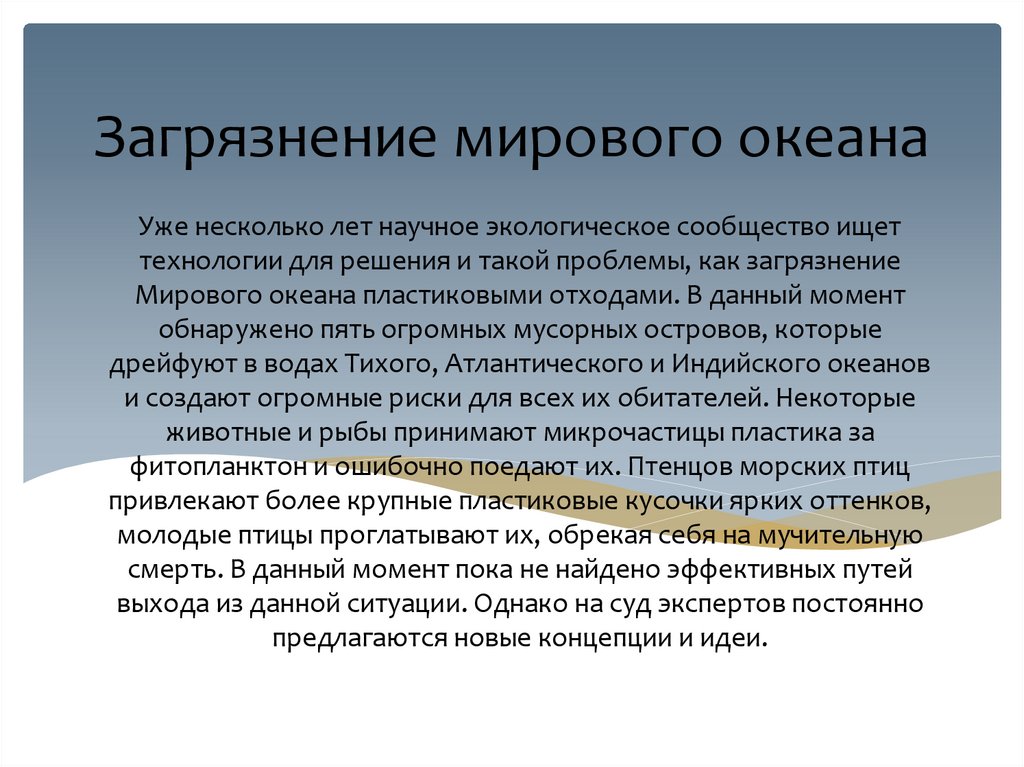 Загрязнение мирового океана

Уже несколько лет научное экологическое сообщество ищет технологии для решения и такой проблемы, как загрязнение Мирового океана пластиковыми отходами. В данный момент обнаружено пять огромных мусорных островов, которые дрейфуют в водах Тихого, Атлантического и Индийского океанов и создают огромные риски для всех их обитателей. Некоторые животные и рыбы принимают микрочастицы пластика за фитопланктон и ошибочно поедают их. Птенцов морских птиц привлекают более крупные пластиковые кусочки ярких оттенков, молодые птицы проглатывают их, обрекая себя на мучительную смерть. В данный момент пока не найдено эффективных путей выхода из данной ситуации. Однако на суд экспертов постоянно предлагаются новые концепции и идеи.